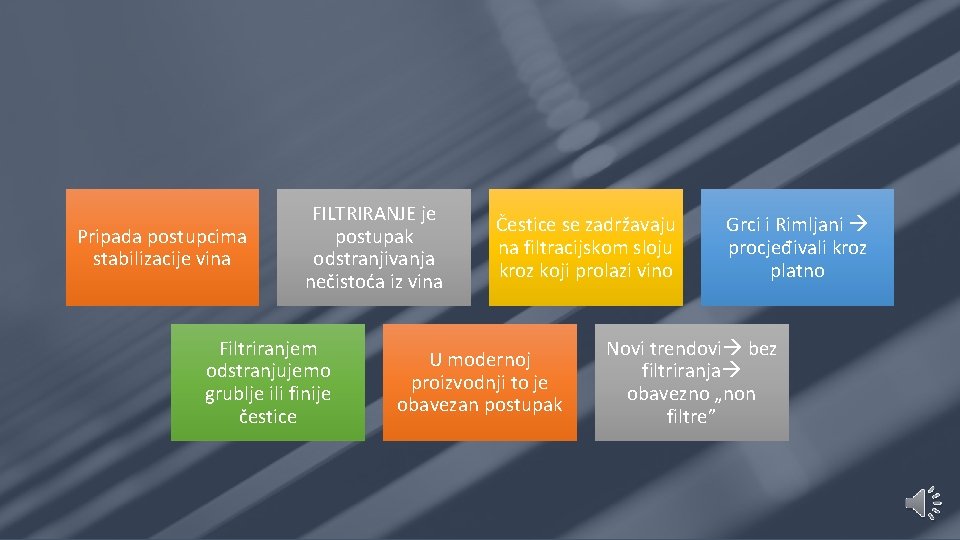 Pripada postupcima stabilizacije vina

FILTRIRANJE je postupak odstranjivanja nečistoća iz vina

Čestice se zadržavaju na filtracijskom sloju kroz koji prolazi vino

Grci i Rimljani → procjeđivali kroz platno

Filtriranjem odstranjujemo grublje ili finije čestice

U modernoj proizvodnji to je obavezan postupak

Novi trendovi→ bez filtriranja→ obavezno „non filtre"